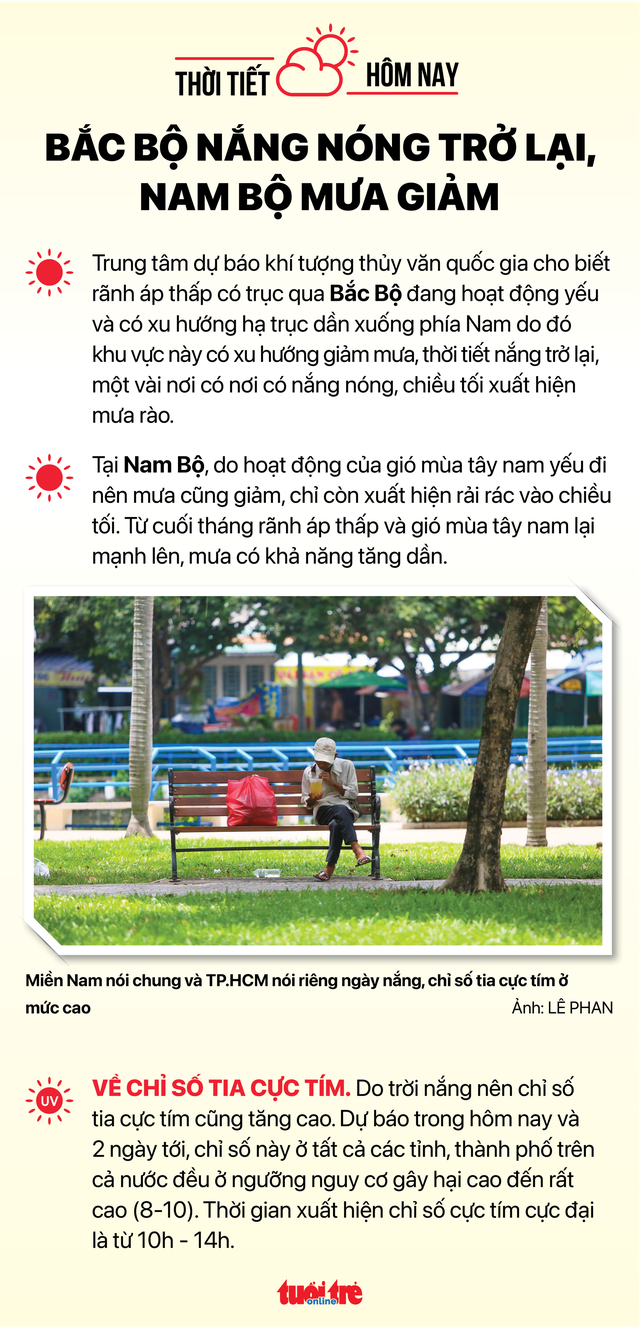 THỜI TIẾT HÔM NAY

BẮC BỘ NẮNG NÓNG TRỞ LẠI, NAM BỘ MƯA GIẢM

Trung tâm dự báo khí tượng thủy văn quốc gia cho biết rãnh áp thấp có trục qua Bắc Bộ đang hoạt động yếu và có xu hướng hạ trục dần xuống phía Nam do đó khu vực này có xu hướng giảm mưa, thời tiết nắng trở lại, một vài nơi có nơi có nắng nóng, chiều tối xuất hiện mưa rào.

Tại Nam Bộ, do hoạt động của gió mùa tây nam yếu đi nên mưa cũng giảm, chỉ còn xuất hiện rải rác vào chiều tối. Từ cuối tháng rãnh áp thấp và gió mùa tây nam lại mạnh lên, mưa có khả năng tăng dần.

Miền Nam nói chung và TP.HCM nói riêng ngày nắng, chỉ số tia cực tím ở mức cao

Ảnh: LÊ PHAN

UV

VỀ CHỈ SỐ TIA CỰC TÍM. Do trời nắng nên chỉ số tia cực tím cũng tăng cao. Dự báo trong hôm nay và 2 ngày tới, chỉ số này ở tất cả các tỉnh, thành phố trên cả nước đều ở ngưỡng nguy cơ gây hại cao đến rất cao (8-10). Thời gian xuất hiện chỉ số cực tím cực đại là từ 10h - 14h.

tuổi trẻ online